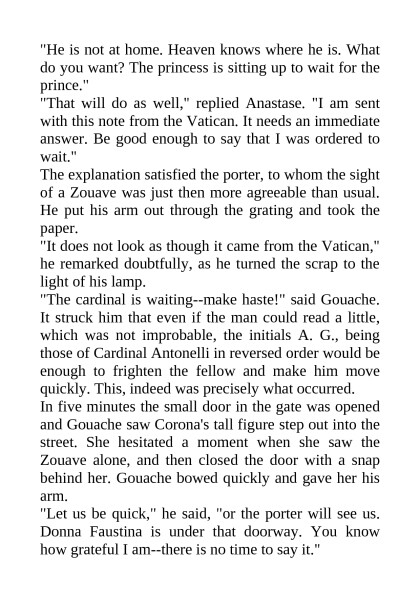 "He is not at home. Heaven knows where he is. What do you want? The princess is sitting up to wait for the prince."
"That will do as well," replied Anastase. "I am sent with this note from the Vatican. It needs an immediate answer. Be good enough to say that I was ordered to wait."
The explanation satisfied the porter, to whom the sight of a Zouave was just then more agreeable than usual. He put his arm out through the grating and took the paper.
"It does not look as though it came from the Vatican," he remarked doubtfully, as he turned the scrap to the light of his lamp.
"The cardinal is waiting--make haste!" said Gouache. It struck him that even if the man could read a little, which was not improbable, the initials A. G., being those of Cardinal Antonelli in reversed order would be enough to frighten the fellow and make him move quickly. This, indeed was precisely what occurred.
In five minutes the small door in the gate was opened and Gouache saw Corona's tall figure step out into the street. She hesitated a moment when she saw the Zouave alone, and then closed the door with a snap behind her. Gouache bowed quickly and gave her his arm.
"Let us be quick," he said, "or the porter will see us. Donna Faustina is under that doorway. You know how grateful I am--there is no time to say it."